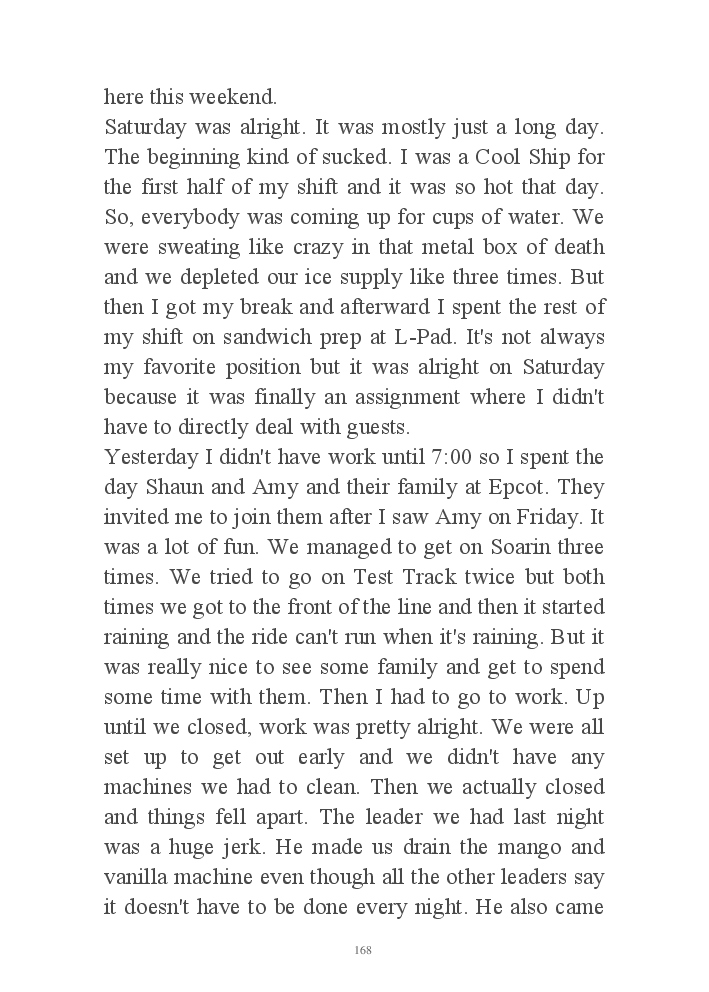 here this weekend.
Saturday was alright. It was mostly just a long day. The beginning kind of sucked. I was a Cool Ship for the first half of my shift and it was so hot that day. So, everybody was coming up for cups of water. We were sweating like crazy in that metal box of death and we depleted our ice supply like three times. But then I got my break and afterward I spent the rest of my shift on sandwich prep at L-Pad. It's not always my favorite position but it was alright on Saturday because it was finally an assignment where I didn't have to directly deal with guests.
Yesterday I didn't have work until 7:00 so I spent the day Shaun and Amy and their family at Epcot. They invited me to join them after I saw Amy on Friday. It was a lot of fun. We managed to get on Soarin three times. We tried to go on Test Track twice but both times we got to the front of the line and then it started raining and the ride can't run when it's raining. But it was really nice to see some family and get to spend some time with them. Then I had to go to work. Up until we closed, work was pretty alright. We were all set up to get out early and we didn't have any machines we had to clean. Then we actually closed and things fell apart. The leader we had last night was a huge jerk. He made us drain the mango and vanilla machine even though all the other leaders say it doesn't have to be done every night. He also came

168